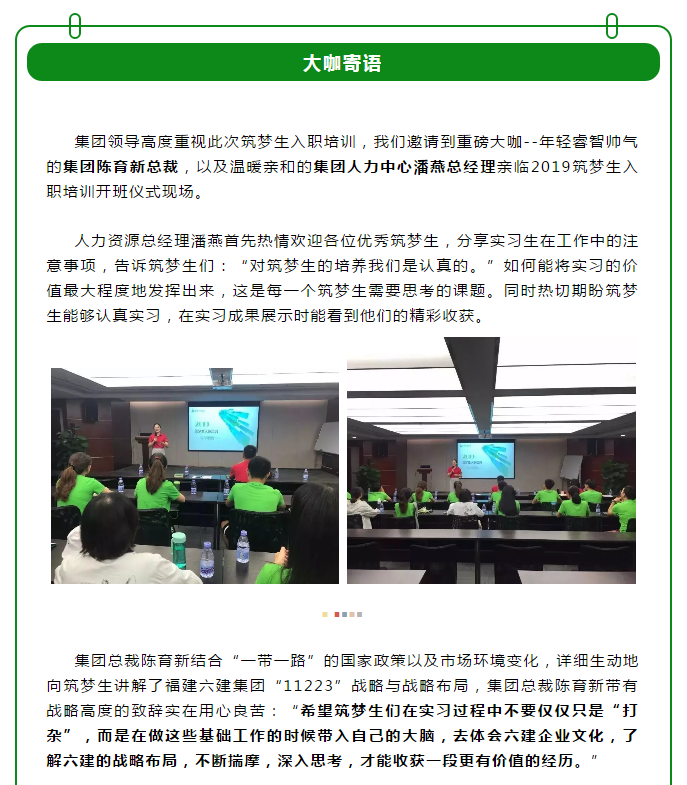 大咖寄语

集团领导高度重视此次筑梦生入职培训，我们邀请到重磅大咖--年轻睿智帅气的集团陈育新总裁，以及温暖亲和的集团人力中心潘燕总经理亲临2019筑梦生入职培训开班仪式现场。

人力资源总经理潘燕首先热情欢迎各位优秀筑梦生，分享实习生在工作中的注意事项，告诉筑梦生们：“对筑梦生的培养我们是认真的。”如何能将实习的价值最大程度地发挥出来，这是每一个筑梦生需要思考的课题。同时热切期盼筑梦生能够认真实习，在实习成果展示时能看到他们的精彩收获。

集团总裁陈育新结合“一带一路”的国家政策以及市场环境变化，详细生动地向筑梦生讲解了福建六建集团“11223”战略与战略布局，集团总裁陈育新带有战略高度的致辞实在用心良苦：“希望筑梦生们在实习过程中不要仅仅只是“打杂”，而是在做这些基础工作的时候带入自己的大脑，去体会六建企业文化，了解六建的战略布局，不断揣摩，深入思考，才能收获一段更有价值的经历。”